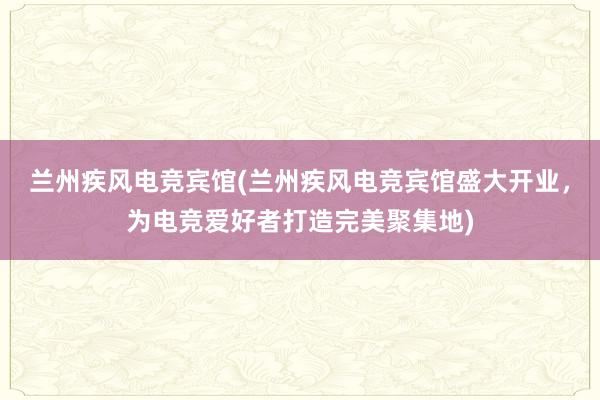 兰州疾风电竞宾馆(兰州疾风电竞宾馆盛大开业，为电竞爱好者打造完美聚集地)